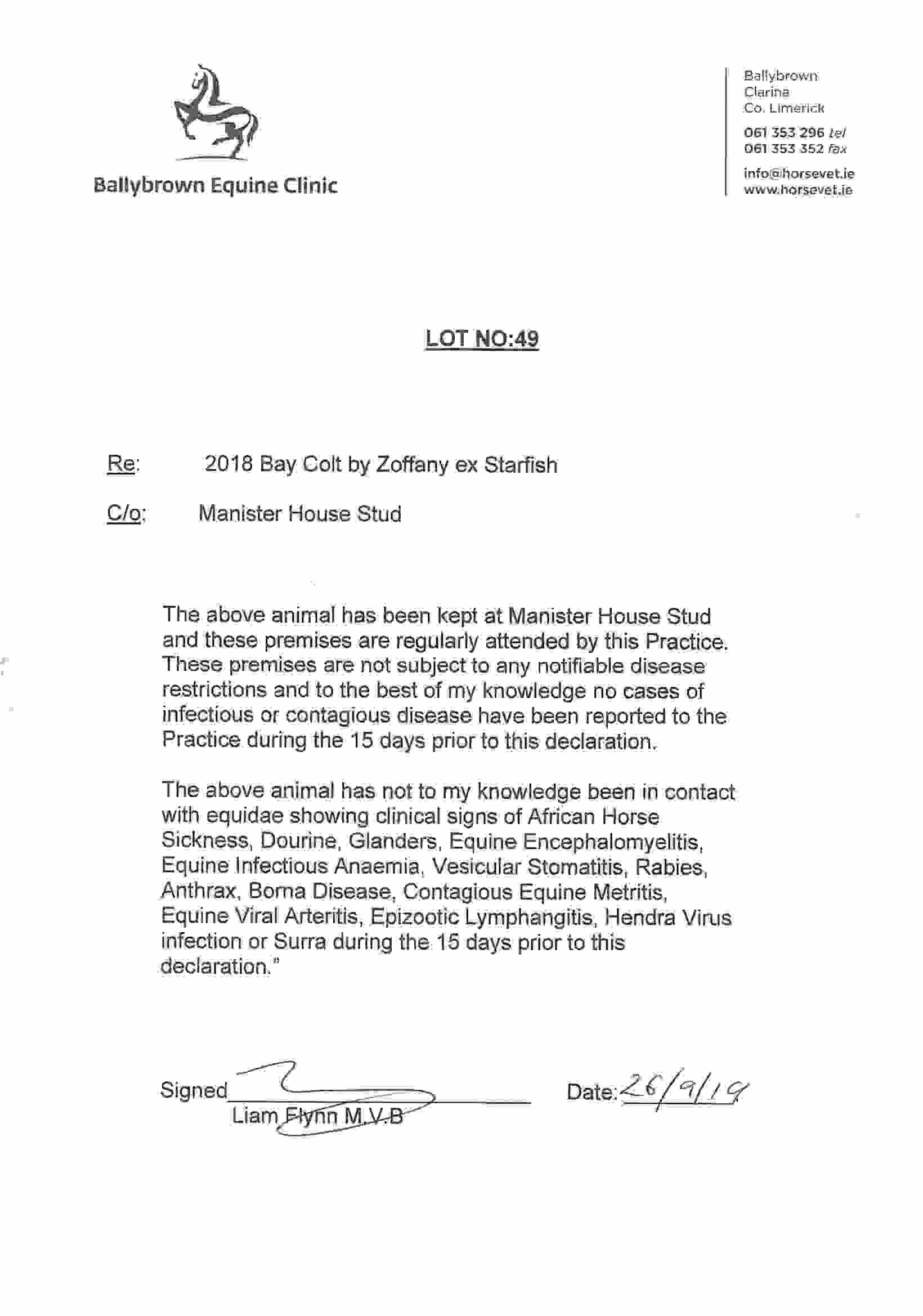 Ballybrown Equine Clinic

Ballybrown
Clarina
Co. Limerick

061 353 296 tel
061 353 352 fax

info@horsevet.ie
www.horsevet.ie

LOT NO:49

Re: 2018 Bay Colt by Zoffany ex Starfish

C/o: Manister House Stud

The above animal has been kept at Manister House Stud and these premises are regularly attended by this Practice. These premises are not subject to any notifiable disease restrictions and to the best of my knowledge no cases of infectious or contagious disease have been reported to the Practice during the 15 days prior to this declaration.

The above animal has not to my knowledge been in contact with equidae showing clinical signs of African Horse Sickness, Dourine, Glanders, Equine Encephalomyelitis, Equine Infectious Anaemia, Vesicular Stomatitis, Rabies, Anthrax, Borna Disease, Contagious Equine Metritis, Equine Viral Arteritis, Epizootic Lymphangitis, Hendra Virus infection or Surra during the 15 days prior to this declaration."

Signed
Liam Flynn M.V.B

Date: 26/9/19